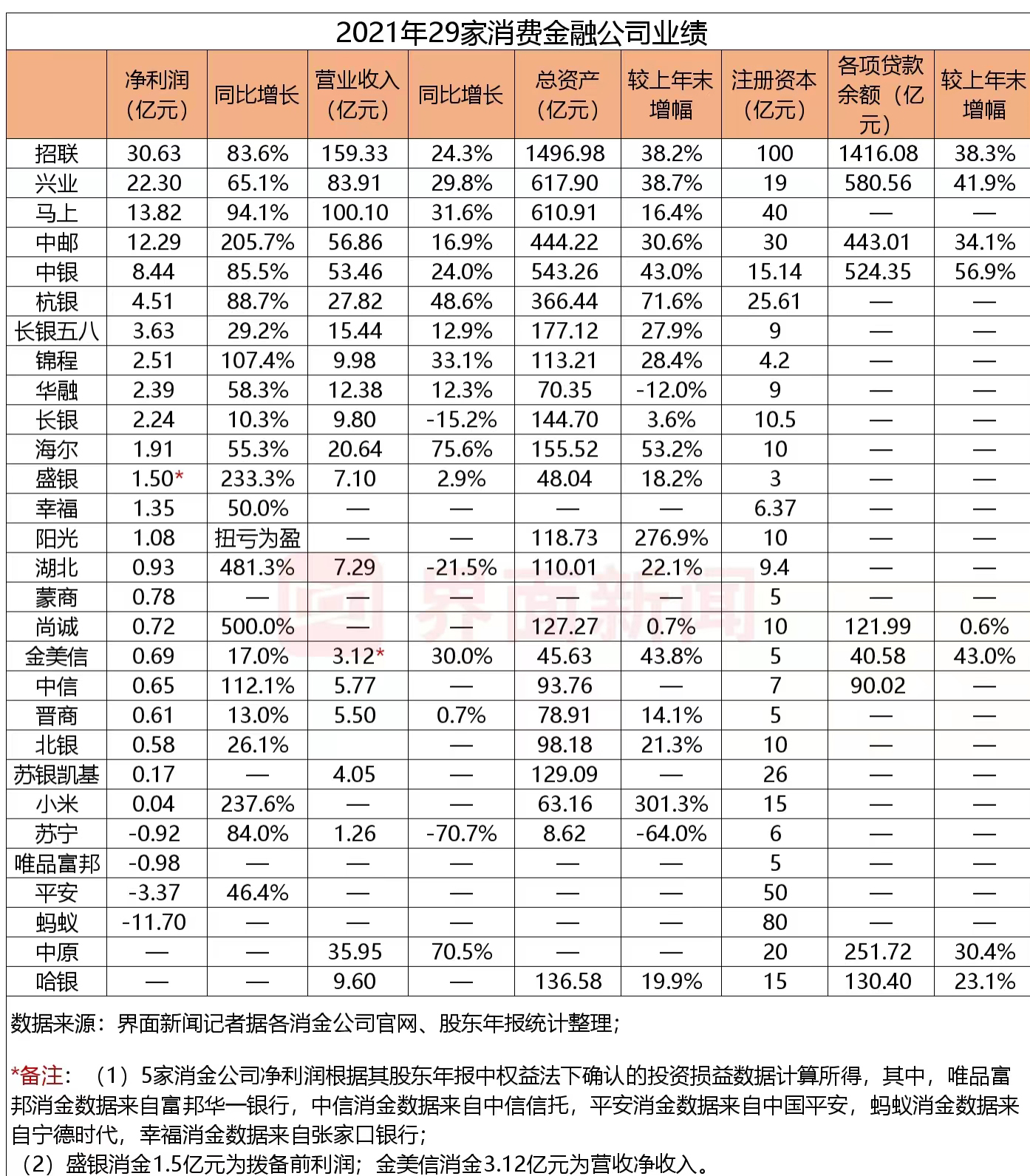 2021年29家消费金融公司业绩

| | 净利润（亿元） | 同比增长 | 营业收入（亿元） | 同比增长 | 总资产（亿元） | 较上年末增幅 | 注册资本（亿元） | 各项贷款余额（亿元） | 较上年末增幅 |
|---|---|---|---|---|---|---|---|---|---|
| 招联 | 30.63 | 83.6% | 159.33 | 24.3% | 1496.98 | 38.2% | 100 | 1416.08 | 38.3% |
| 兴业 | 22.30 | 65.1% | 83.91 | 29.8% | 617.90 | 38.7% | 19 | 580.56 | 41.9% |
| 马上 | 13.82 | 94.1% | 100.10 | 31.6% | 610.91 | 16.4% | 40 | — | — |
| 中邮 | 12.29 | 205.7% | 56.86 | 16.9% | 444.22 | 30.6% | 30 | 443.01 | 34.1% |
| 中银 | 8.44 | 85.5% | 53.46 | 24.0% | 543.26 | 43.0% | 15.14 | 524.35 | 56.9% |
| 杭银 | 4.51 | 88.7% | 27.82 | 48.6% | 366.44 | 71.6% | 25.61 | — | — |
| 长银五八 | 3.63 | 29.2% | 15.44 | 12.9% | 177.12 | 27.9% | 9 | — | — |
| 锦程 | 2.51 | 107.4% | 9.98 | 33.1% | 113.21 | 28.4% | 4.2 | — | — |
| 华融 | 2.39 | 58.3% | 12.38 | 12.3% | 70.35 | -12.0% | 9 | — | — |
| 长银 | 2.24 | 10.3% | 9.80 | -15.2% | 144.70 | 3.6% | 10.5 | — | — |
| 海尔 | 1.91 | 55.3% | 20.64 | 75.6% | 155.52 | 53.2% | 10 | — | — |
| 盛银 | 1.50* | 233.3% | 7.10 | 2.9% | 48.04 | 18.2% | 3 | — | — |
| 幸福 | 1.35 | 50.0% | — | — | — | — | 6.37 | — | — |
| 阳光 | 1.08 | 扭亏为盈 | — | — | 118.73 | 276.9% | 10 | — | — |
| 湖北 | 0.93 | 481.3% | 7.29 | -21.5% | 110.01 | 22.1% | 9.4 | — | — |
| 蒙商 | 0.78 | — | — | — | — | — | 5 | — | — |
| 尚诚 | 0.72 | 500.0% | — | — | 127.27 | 0.7% | 10 | 121.99 | 0.6% |
| 金美信 | 0.69 | 17.0% | 3.12* | 30.0% | 45.63 | 43.8% | 5 | 40.58 | 43.0% |
| 中信 | 0.65 | 112.1% | 5.77 | — | 93.76 | — | 7 | 90.02 | — |
| 晋商 | 0.61 | 13.0% | 5.50 | 0.7% | 78.91 | 14.1% | 5 | — | — |
| 北银 | 0.58 | 26.1% | | — | 98.18 | 21.3% | 10 | — | — |
| 苏银凯基 | 0.17 | — | 4.05 | — | 129.09 | — | 26 | — | — |
| 小米 | 0.04 | 237.6% | — | — | 63.16 | 301.3% | 15 | — | — |
| 苏宁 | -0.92 | 84.0% | 1.26 | -70.7% | 8.62 | -64.0% | 6 | — | — |
| 唯品富邦 | -0.98 | — | — | — | — | — | 5 | — | — |
| 平安 | -3.37 | 46.4% | — | — | — | — | 50 | — | — |
| 蚂蚁 | -11.70 | — | — | — | — | — | 80 | — | — |
| 中原 | — | — | 35.95 | 70.5% | — | — | 20 | 251.72 | 30.4% |
| 哈银 | — | — | 9.60 | — | 136.58 | 19.9% | 15 | 130.40 | 23.1% |

界面新闻

数据来源：界面新闻记者据各消金公司官网、股东年报统计整理；

*备注：（1）5家消金公司净利润根据其股东年报中权益法下确认的投资损益数据计算所得，其中，唯品富邦消金数据来自富邦华一银行，中信消金数据来自中信信托，平安消金数据来自中国平安，蚂蚁消金数据来自宁德时代，幸福消金数据来自张家口银行；
（2）盛银消金1.5亿元为拨备前利润；金美信消金3.12亿元为营收净收入。